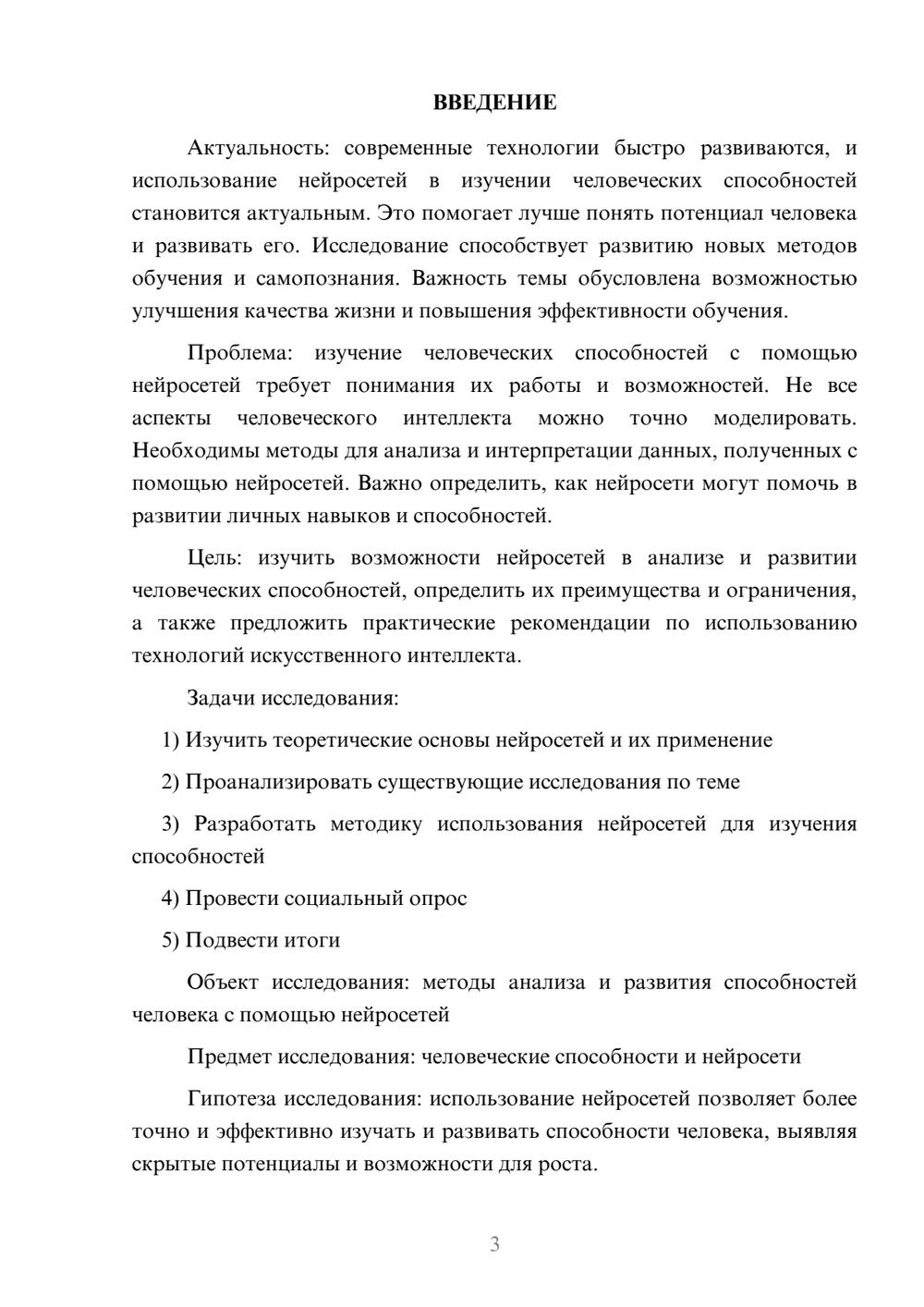 ВВЕДЕНИЕ

Актуальность: современные технологии быстро развиваются, и использование нейросетей в изучении человеческих способностей становится актуальным. Это помогает лучше понять потенциал человека и развивать его. Исследование способствует развитию новых методов обучения и самопознания. Важность темы обусловлена возможностью улучшения качества жизни и повышения эффективности обучения.

Проблема: изучение человеческих способностей с помощью нейросетей требует понимания их работы и возможностей. Не все аспекты человеческого интеллекта можно точно моделировать. Необходимы методы для анализа и интерпретации данных, полученных с помощью нейросетей. Важно определить, как нейросети могут помочь в развитии личных навыков и способностей.

Цель: изучить возможности нейросетей в анализе и развитии человеческих способностей, определить их преимущества и ограничения, а также предложить практические рекомендации по использованию технологий искусственного интеллекта.

Задачи исследования:

1) Изучить теоретические основы нейросетей и их применение

2) Проанализировать существующие исследования по теме

3) Разработать методику использования нейросетей для изучения способностей

4) Провести социальный опрос

5) Подвести итоги

Объект исследования: методы анализа и развития способностей человека с помощью нейросетей

Предмет исследования: человеческие способности и нейросети

Гипотеза исследования: использование нейросетей позволяет более точно и эффективно изучать и развивать способности человека, выявляя скрытые потенциалы и возможности для роста.

3